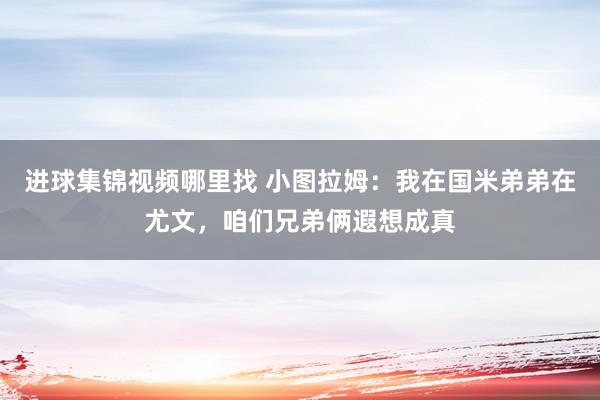 进球集锦视频哪里找 小图拉姆：我在国米弟弟在尤文，咱们兄弟俩遐想成真